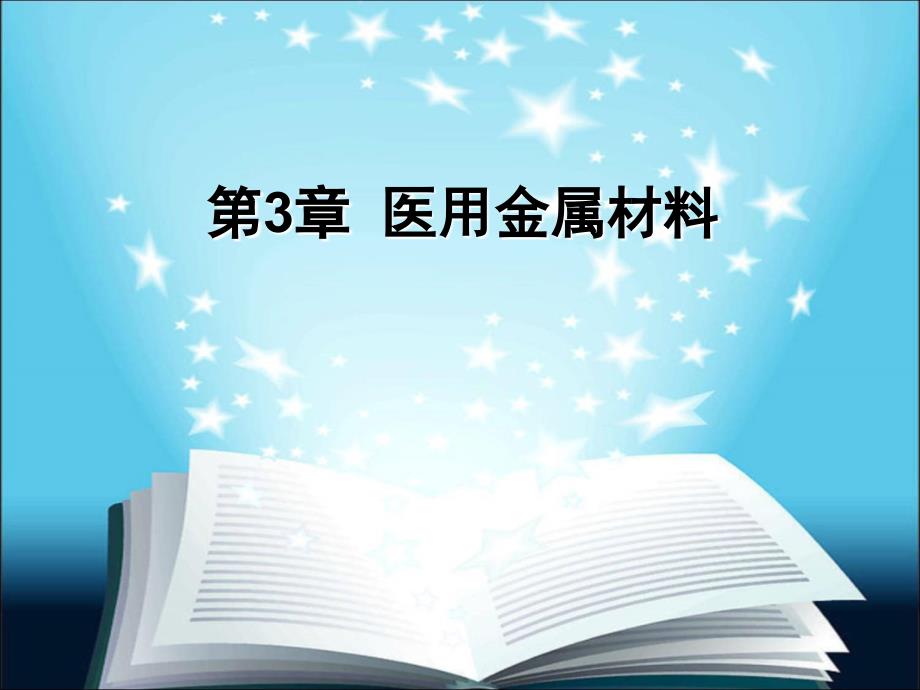 第3章 医用金属材料